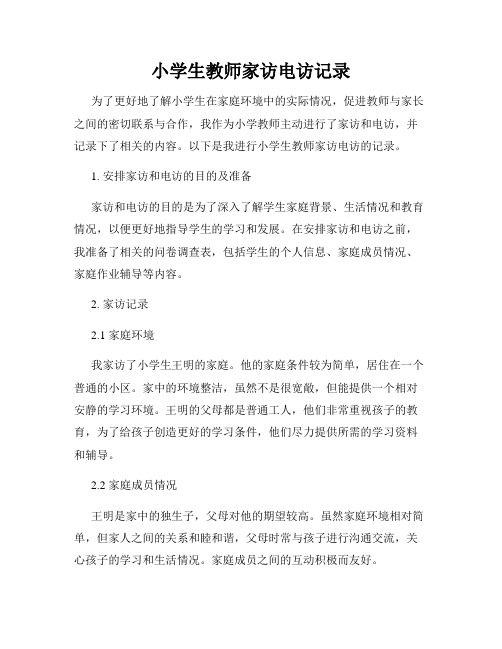 小学生教师家访电访记录

为了更好地了解小学生在家庭环境中的实际情况，促进教师与家长之间的密切联系与合作，我作为小学教师主动进行了家访和电访，并记录下了相关的内容。以下是我进行小学生教师家访电访的记录。

1. 安排家访和电访的目的及准备

家访和电访的目的是为了深入了解学生家庭背景、生活情况和教育情况，以便更好地指导学生的学习和发展。在安排家访和电访之前，我准备了相关的问卷调查表，包括学生的个人信息、家庭成员情况、家庭作业辅导等内容。

2. 家访记录

2.1 家庭环境

我家访了小学生王明的家庭。他的家庭条件较为简单，居住在一个普通的小区。家中的环境整洁，虽然不是很宽敞，但能提供一个相对安静的学习环境。王明的父母都是普通工人，他们非常重视孩子的教育，为了给孩子创造更好的学习条件，他们尽力提供所需的学习资料和辅导。

2.2 家庭成员情况

王明是家中的独生子，父母对他的期望较高。虽然家庭环境相对简单，但家人之间的关系和睦和谐，父母时常与孩子进行沟通交流，关心孩子的学习和生活情况。家庭成员之间的互动积极而友好。